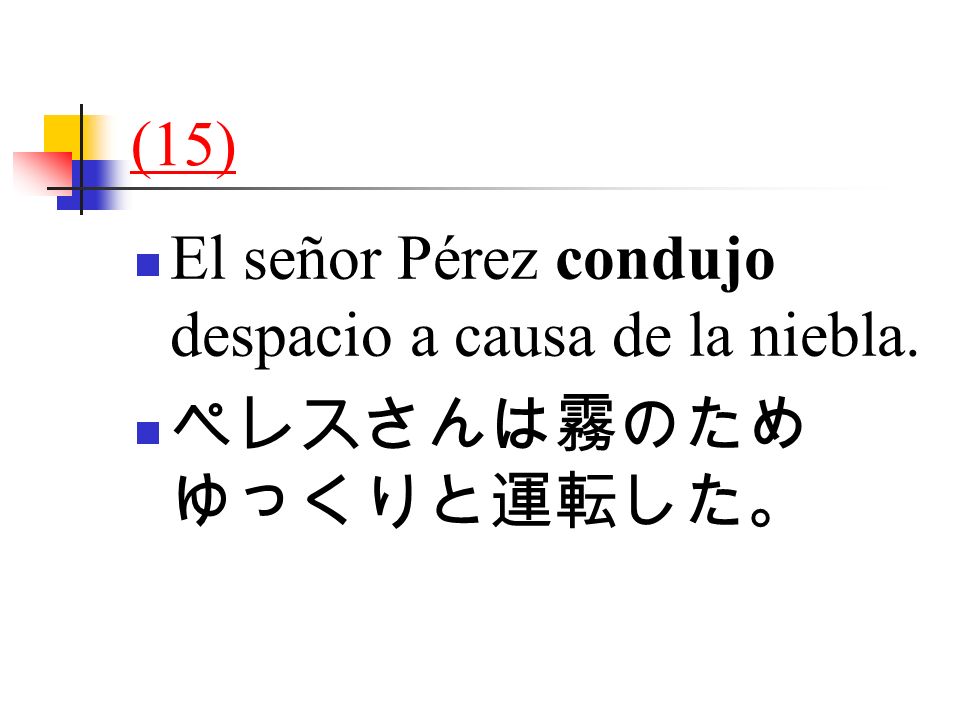 (15)

El señor Pérez condujo despacio a causa de la niebla.

ペレスさんは霧のためゆっくりと運転した。